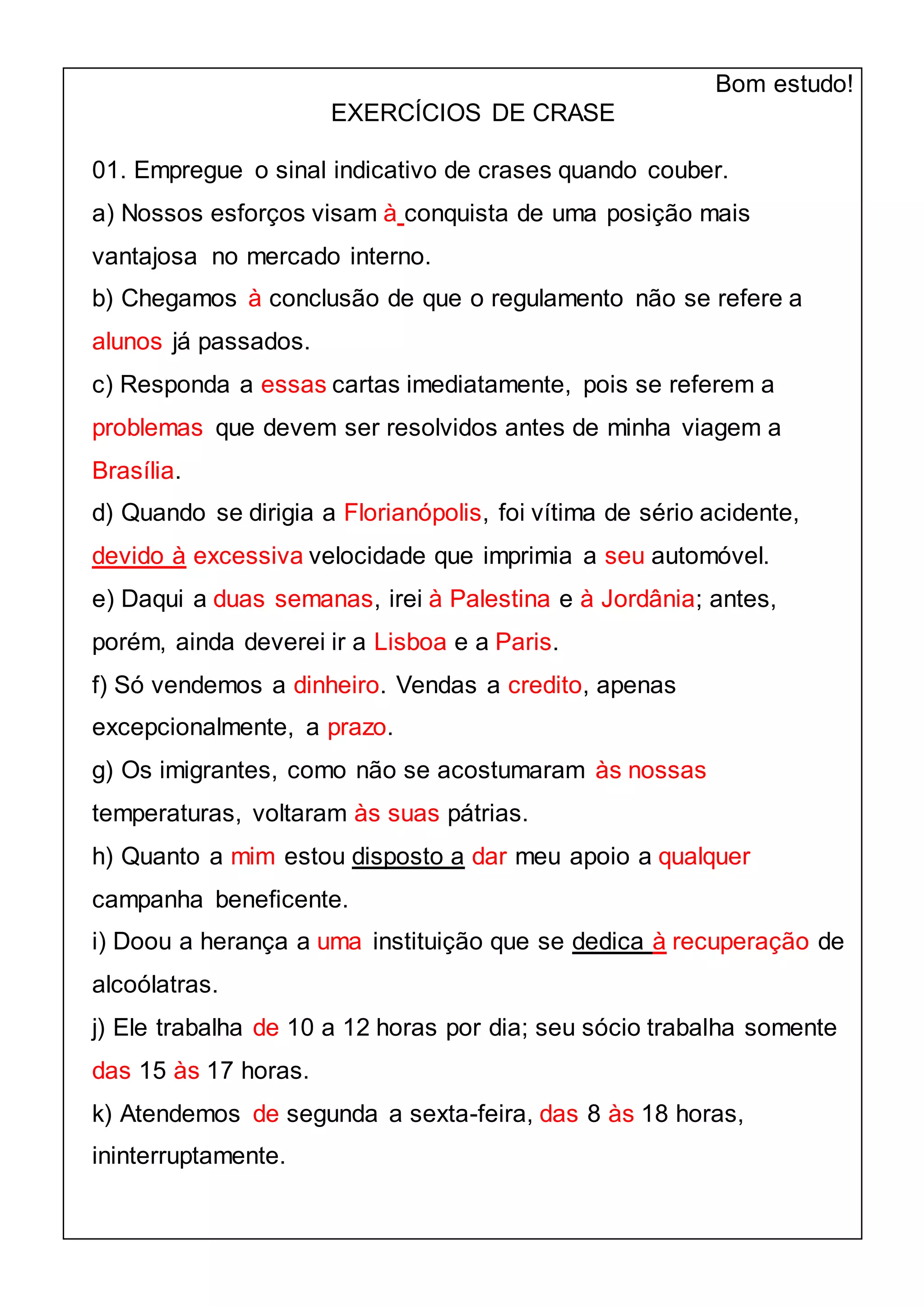 Bom estudo!

EXERCÍCIOS DE CRASE

01. Empregue o sinal indicativo de crases quando couber.

a) Nossos esforços visam à conquista de uma posição mais vantajosa no mercado interno.

b) Chegamos à conclusão de que o regulamento não se refere a alunos já passados.

c) Responda a essas cartas imediatamente, pois se referem a problemas que devem ser resolvidos antes de minha viagem a Brasília.

d) Quando se dirigia a Florianópolis, foi vítima de sério acidente, devido à excessiva velocidade que imprimia a seu automóvel.

e) Daqui a duas semanas, irei à Palestina e à Jordânia; antes, porém, ainda deverei ir a Lisboa e a Paris.

f) Só vendemos a dinheiro. Vendas a credito, apenas excepcionalmente, a prazo.

g) Os imigrantes, como não se acostumaram às nossas temperaturas, voltaram às suas pátrias.

h) Quanto a mim estou disposto a dar meu apoio a qualquer campanha beneficente.

i) Doou a herança a uma instituição que se dedica à recuperação de alcoólatras.

j) Ele trabalha de 10 a 12 horas por dia; seu sócio trabalha somente das 15 às 17 horas.

k) Atendemos de segunda a sexta-feira, das 8 às 18 horas, ininterruptamente.